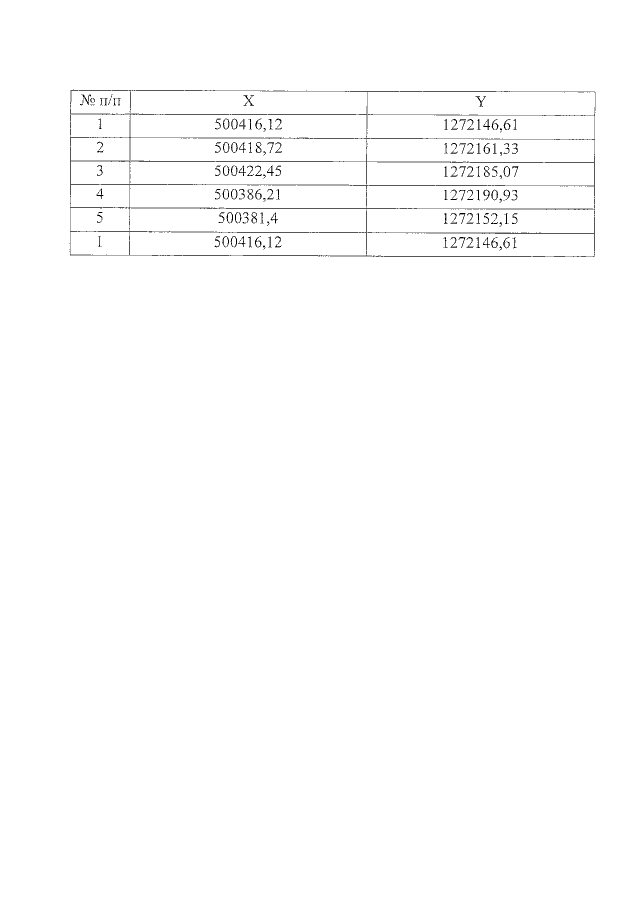 | № п/п | X | Y |
|---|---|---|
| 1 | 500416,12 | 1272146,61 |
| 2 | 500418,72 | 1272161,33 |
| 3 | 500422,45 | 1272185,07 |
| 4 | 500386,21 | 1272190,93 |
| 5 | 500381,4 | 1272152,15 |
| 1 | 500416,12 | 1272146,61 |